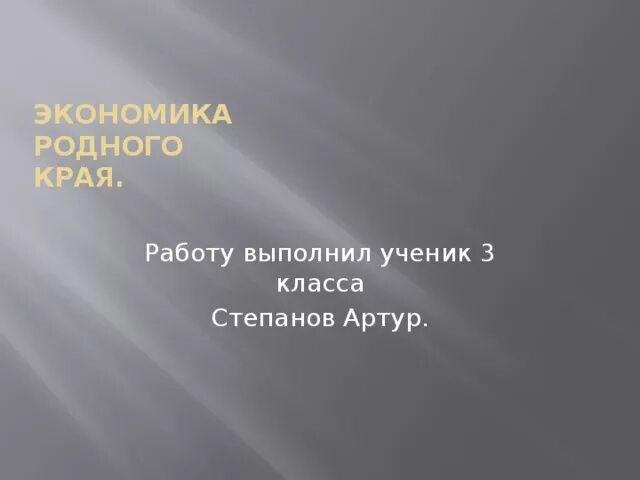 ЭКОНОМИКА РОДНОГО КРАЯ.

Работу выполнил ученик 3 класса
Степанов Артур.